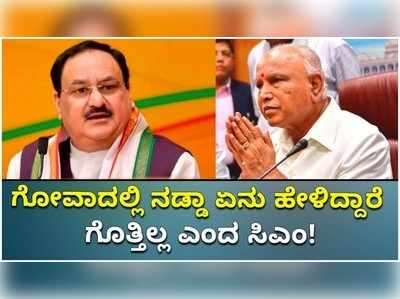 ಗೋವಾದಲ್ಲಿ ನಡ್ಡಾ ಏನು ಹೇಳಿದ್ದಾರೆ
ಗೊತ್ತಿಲ್ಲ ಎಂದ ಸಿಎಂ!